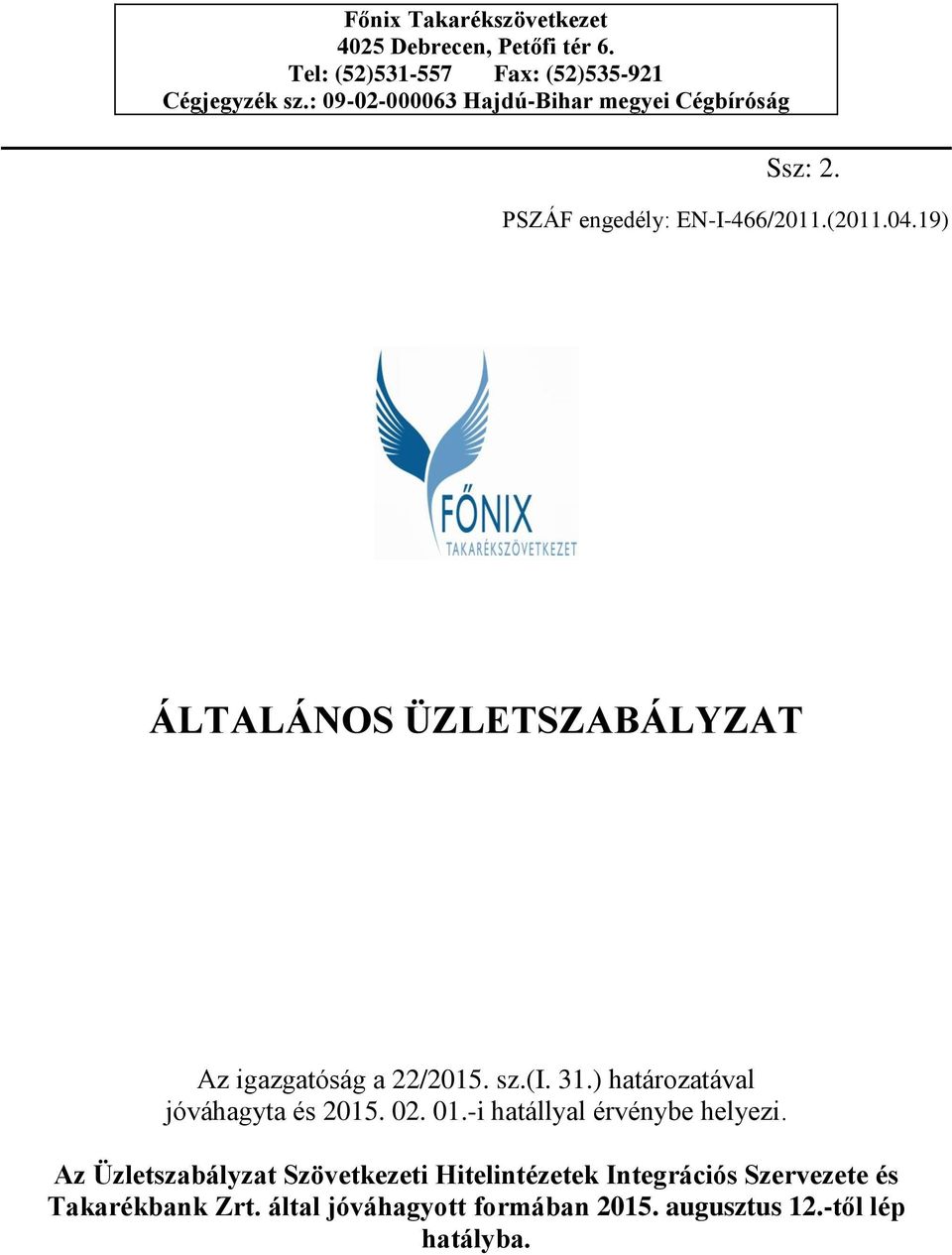 Főnix Takarékszövetkezet
4025 Debrecen, Petőfi tér 6.
Tel: (52)531-557 Fax: (52)535-921
Cégjegyzék sz.: 09-02-000063 Hajdú-Bihar megyei Cégbíróság

Ssz: 2.

PSZÁF engedély: EN-I-466/2011.(2011.04.19)

FŐNIX
TAKARÉKSZÖVETKEZET

ÁLTALÁNOS ÜZLETSZABÁLYZAT

Az igazgatóság a 22/2015. sz.(I. 31.) határozatával jóváhagyta és 2015. 02. 01.-i hatállyal érvénybe helyezi.

Az Üzletszabályzat Szövetkezeti Hitelintézetek Integrációs Szervezete és Takarékbank Zrt. által jóváhagyott formában 2015. augusztus 12.-től lép hatályba.